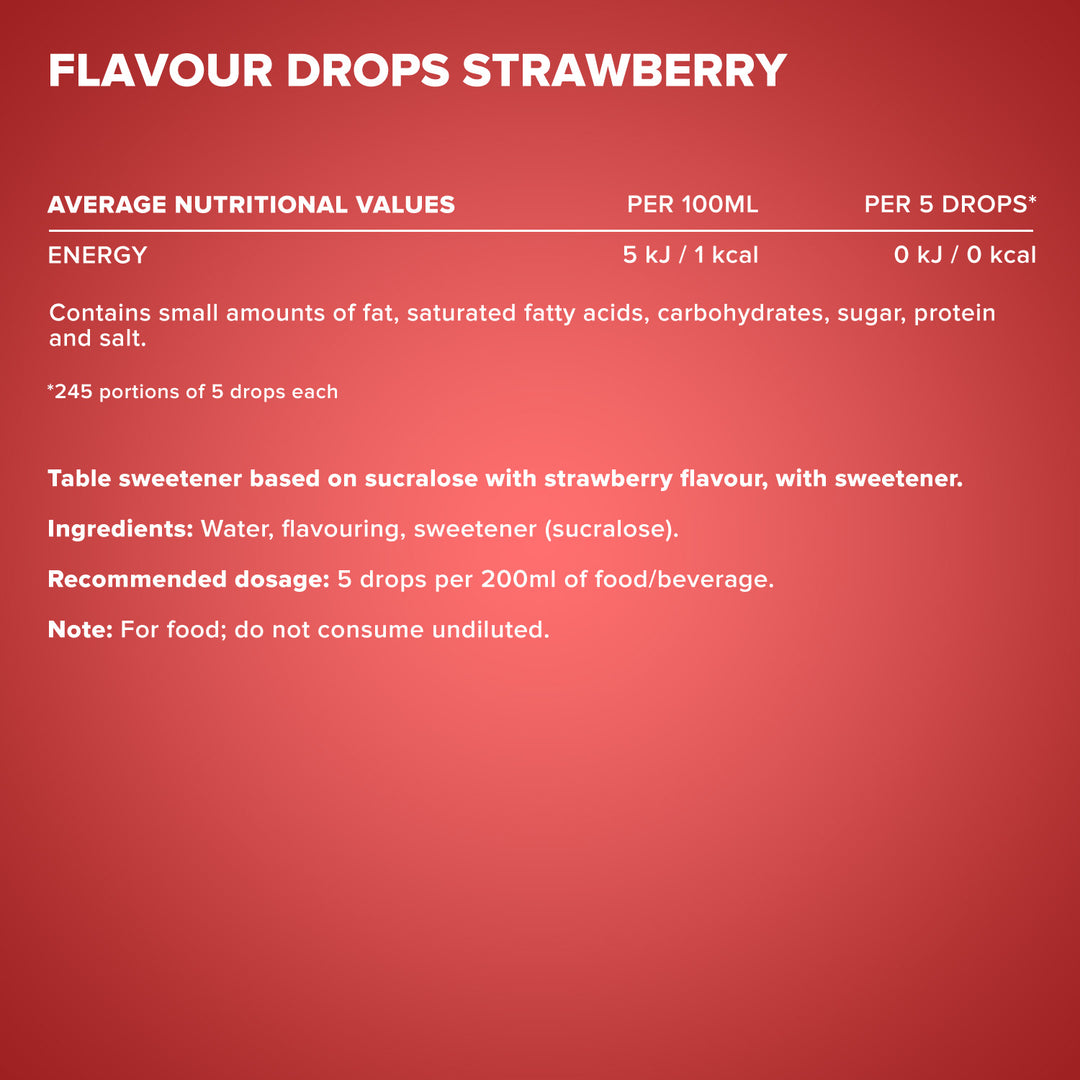 FLAVOUR DROPS STRAWBERRY

| AVERAGE NUTRITIONAL VALUES | PER 100ML | PER 5 DROPS* |
|---|---|---|
| ENERGY | 5 kJ / 1 kcal | 0 kJ / 0 kcal |

Contains small amounts of fat, saturated fatty acids, carbohydrates, sugar, protein and salt.

*245 portions of 5 drops each

Table sweetener based on sucralose with strawberry flavour, with sweetener.

Ingredients: Water, flavouring, sweetener (sucralose).

Recommended dosage: 5 drops per 200ml of food/beverage.

Note: For food; do not consume undiluted.